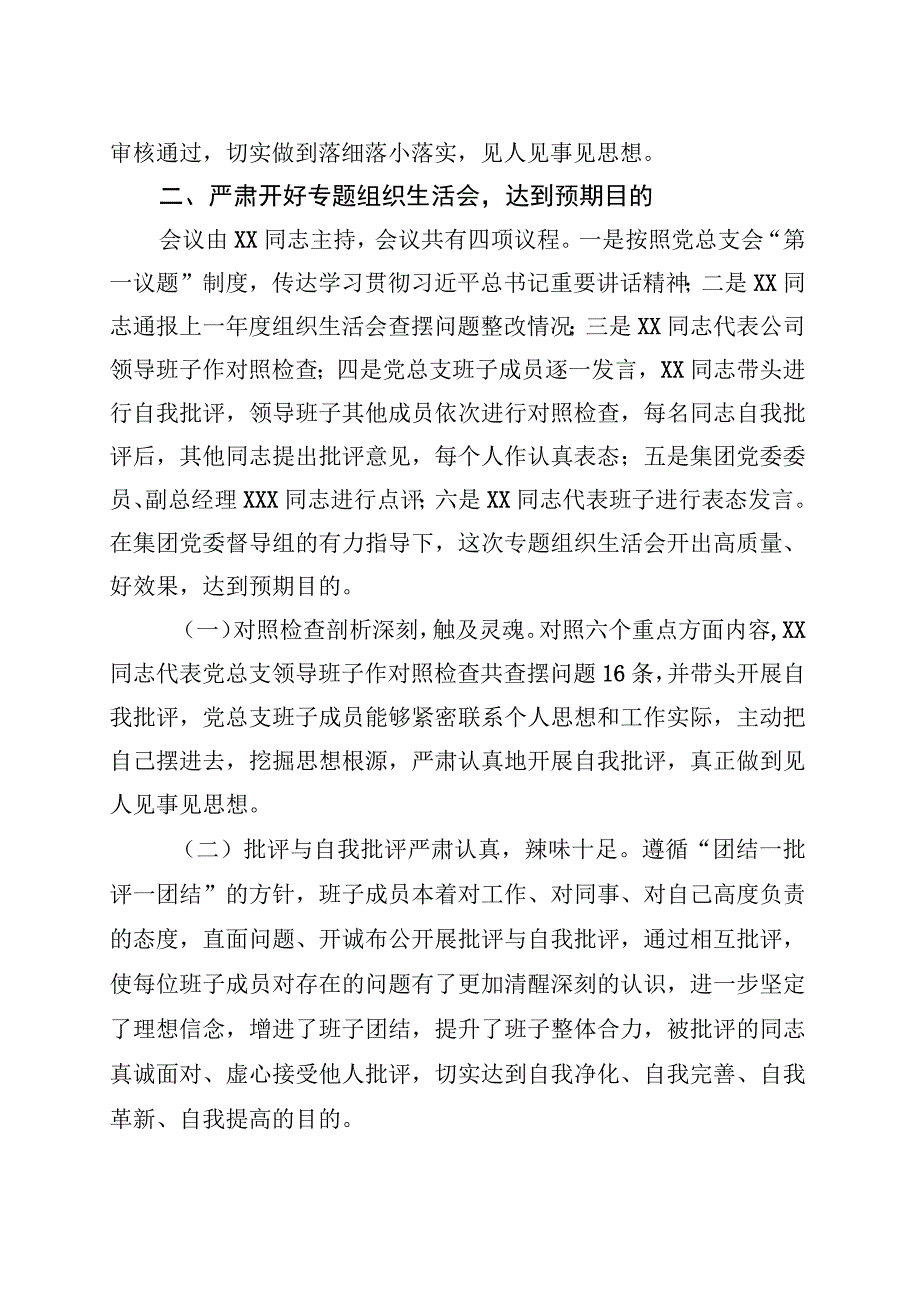 审核通过，切实做到落细落小落实，见人见事见思想。

二、严肃开好专题组织生活会，达到预期目的

会议由XX同志主持，会议共有四项议程。一是按照党总支会“第一议题”制度，传达学习贯彻习近平总书记重要讲话精神；二是XX同志通报上一年度组织生活会查摆问题整改情况；三是XX同志代表公司领导班子作对照检查；四是党总支班子成员逐一发言，XX同志带头进行自我批评，领导班子其他成员依次进行对照检查，每名同志自我批评后，其他同志提出批评意见，每个人作认真表态；五是集团党委委员、副总经理XXX同志进行点评；六是XX同志代表班子进行表态发言。在集团党委督导组的有力指导下，这次专题组织生活会开出高质量、好效果，达到预期目的。

（一）对照检查剖析深刻，触及灵魂。对照六个重点方面内容，XX同志代表党总支领导班子作对照检查共查摆问题16条，并带头开展自我批评，党总支班子成员能够紧密联系个人思想和工作实际，主动把自己摆进去，挖掘思想根源，严肃认真地开展自我批评，真正做到见人见事见思想。

（二）批评与自我批评严肃认真，辣味十足。遵循“团结一批评一团结”的方针，班子成员本着对工作、对同事、对自己高度负责的态度，直面问题、开诚布公开展批评与自我批评，通过相互批评，使每位班子成员对存在的问题有了更加清醒深刻的认识，进一步坚定了理想信念，增进了班子团结，提升了班子整体合力，被批评的同志真诚面对、虚心接受他人批评，切实达到自我净化、自我完善、自我革新、自我提高的目的。